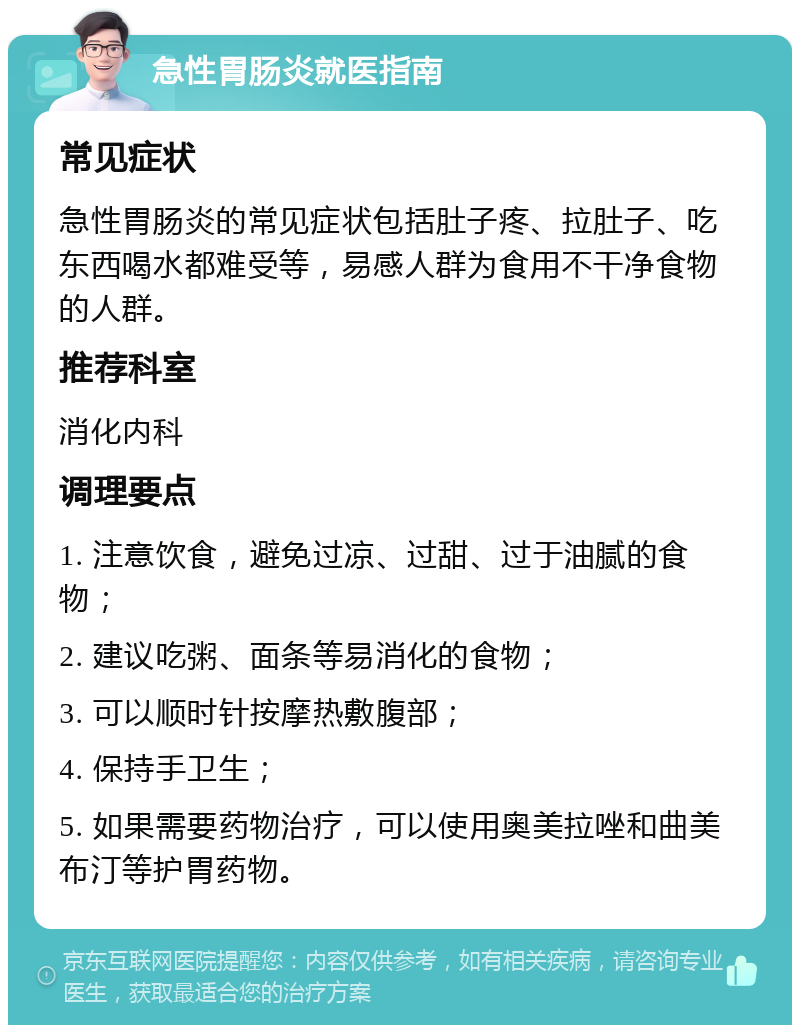 急性胃肠炎就医指南

常见症状

急性胃肠炎的常见症状包括肚子疼、拉肚子、吃东西喝水都难受等，易感人群为食用不干净食物的人群。

推荐科室

消化内科

调理要点

1. 注意饮食，避免过凉、过甜、过于油腻的食物；

2. 建议吃粥、面条等易消化的食物；

3. 可以顺时针按摩热敷腹部；

4. 保持手卫生；

5. 如果需要药物治疗，可以使用奥美拉唑和曲美布汀等护胃药物。

京东互联网医院提醒您：内容仅供参考，如有相关疾病，请咨询专业医生，获取最适合您的治疗方案